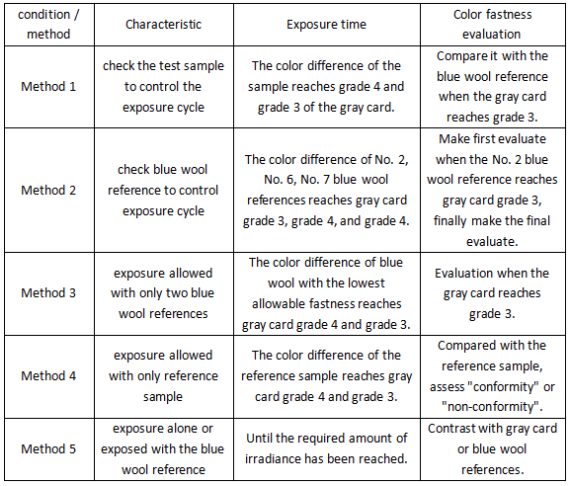 | condition / method | Characteristic | Exposure time | Color fastness evaluation |
|---|---|---|---|
| Method 1 | check the test sample to control the exposure cycle | The color difference of the sample reaches grade 4 and grade 3 of the gray card. | Compare it with the blue wool reference when the gray card reaches grade 3. |
| Method 2 | check blue wool reference to control exposure cycle | The color difference of No. 2, No. 6, No. 7 blue wool references reaches gray card grade 3, grade 4, and grade 4. | Make first evaluate when the No. 2 blue wool reference reaches gray card grade 3, finally make the final evaluate. |
| Method 3 | exposure allowed with only two blue wool references | The color difference of blue wool with the lowest allowable fastness reaches gray card grade 4 and grade 3. | Evaluation when the gray card reaches grade 3. |
| Method 4 | exposure allowed with only reference sample | The color difference of the reference sample reaches gray card grade 4 and grade 3. | Compared with the reference sample, assess "conformity" or "non-conformity". |
| Method 5 | exposure alone or exposed with the blue wool reference | Until the required amount of irradiance has been reached. | Contrast with gray card or blue wool references. |